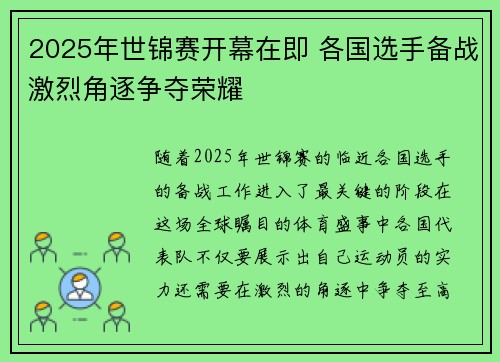 2025年世锦赛开幕在即 各国选手备战激烈角逐争夺荣耀

随着2025年世锦赛的临近各国选手的备战工作进入了最关键的阶段在这场全球瞩目的体育盛事中各国代表队不仅要展示出自己运动员的实力还需要在激烈的角逐中争夺至高